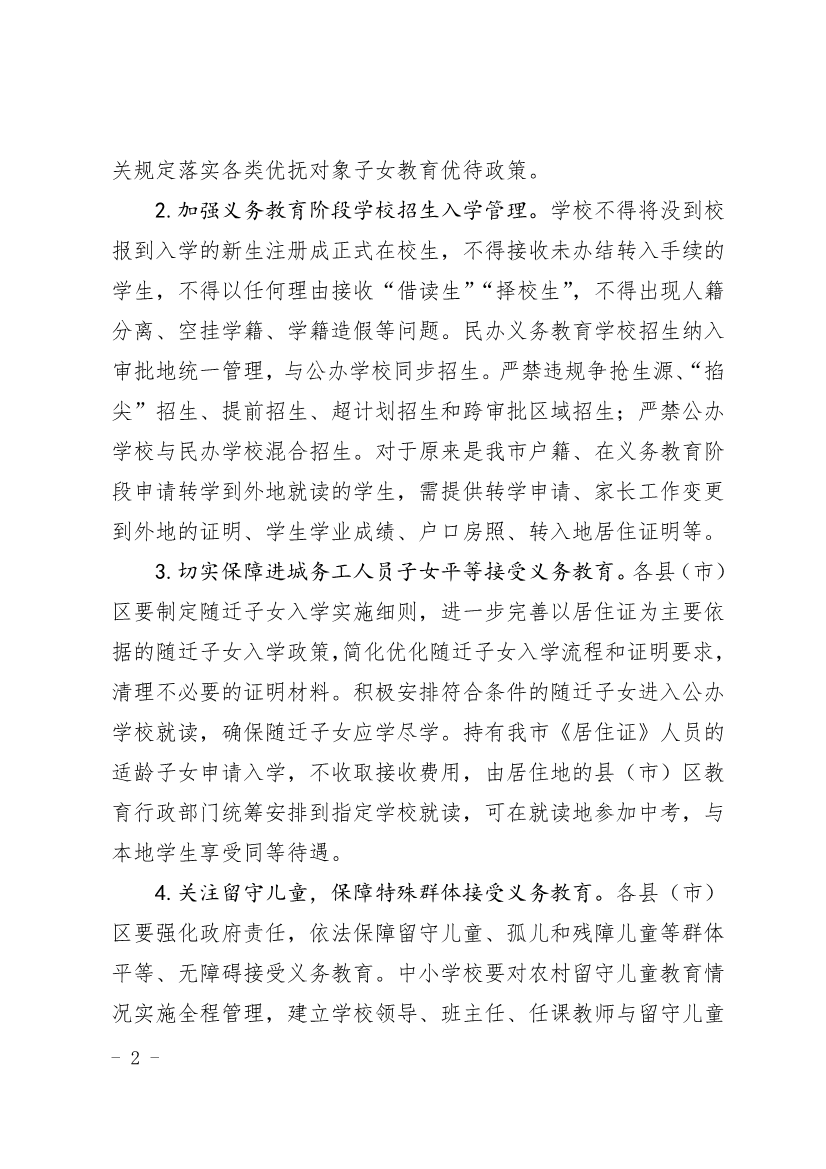 关规定落实各类优抚对象子女教育优待政策。

2.加强义务教育阶段学校招生入学管理。学校不得将没到校报到入学的新生注册成正式在校生，不得接收未办结转入手续的学生，不得以任何理由接收“借读生”“择校生”，不得出现人籍分离、空挂学籍、学籍造假等问题。民办义务教育学校招生纳入审批地统一管理，与公办学校同步招生。严禁违规争抢生源、“掐尖”招生、提前招生、超计划招生和跨审批区域招生；严禁公办学校与民办学校混合招生。对于原来是我市户籍、在义务教育阶段申请转学到外地就读的学生，需提供转学申请、家长工作变更到外地的证明、学生学业成绩、户口房照、转入地居住证明等。

3.切实保障进城务工人员子女平等接受义务教育。各县（市）区要制定随迁子女入学实施细则，进一步完善以居住证为主要依据的随迁子女入学政策，简化优化随迁子女入学流程和证明要求，清理不必要的证明材料。积极安排符合条件的随迁子女进入公办学校就读，确保随迁子女应学尽学。持有我市《居住证》人员的适龄子女申请入学，不收取接收费用，由居住地的县（市）区教育行政部门统筹安排到指定学校就读，可在就读地参加中考，与本地学生享受同等待遇。

4.关注留守儿童，保障特殊群体接受义务教育。各县（市）区要强化政府责任，依法保障留守儿童、孤儿和残障儿童等群体平等、无障碍接受义务教育。中小学校要对农村留守儿童教育情况实施全程管理，建立学校领导、班主任、任课教师与留守儿童

－ 2 －